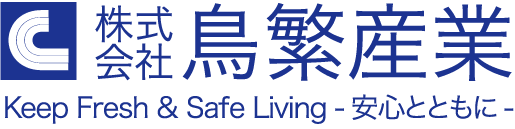 株式会社 鳥繁産業

Keep Fresh & Safe Living - 安心とともに -